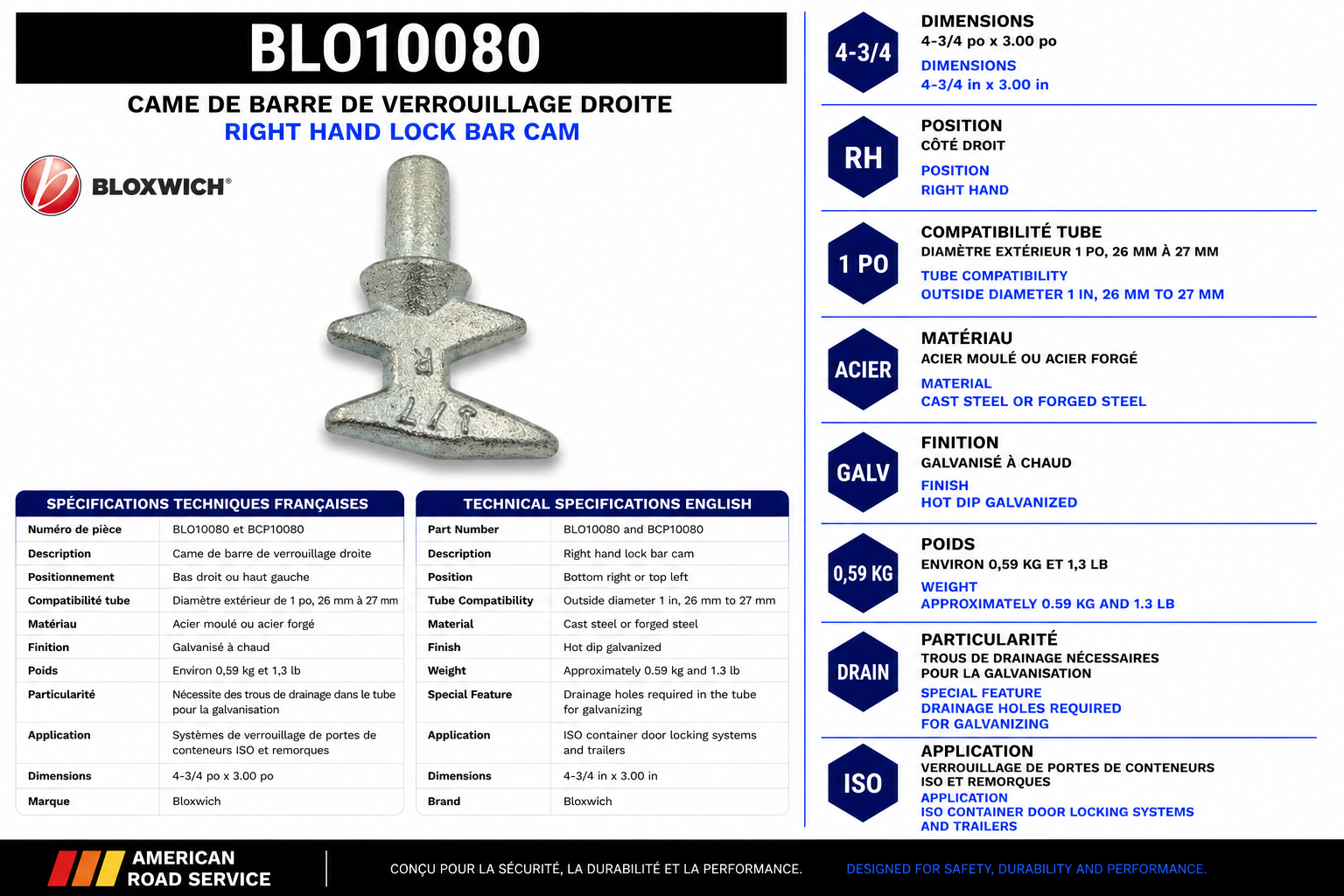 BLO10080

CAME DE BARRE DE VERROUILLAGE DROITE
RIGHT HAND LOCK BAR CAM

BLOXWICH®

R
817

SPÉCIFICATIONS TECHNIQUES FRANÇAISES

| | |
|---|---|
| Numéro de pièce | BLO10080 et BCP10080 |
| Description | Came de barre de verrouillage droite |
| Positionnement | Bas droit ou haut gauche |
| Compatibilité tube | Diamètre extérieur de 1 po, 26 mm à 27 mm |
| Matériau | Acier moulé ou acier forgé |
| Finition | Galvanisé à chaud |
| Poids | Environ 0,59 kg et 1,3 lb |
| Particularité | Nécessite des trous de drainage dans le tube pour la galvanisation |
| Application | Systèmes de verrouillage de portes de conteneurs ISO et remorques |
| Dimensions | 4-3/4 po x 3.00 po |
| Marque | Bloxwich |

TECHNICAL SPECIFICATIONS ENGLISH

| | |
|---|---|
| Part Number | BLO10080 and BCP10080 |
| Description | Right hand lock bar cam |
| Position | Bottom right or top left |
| Tube Compatibility | Outside diameter 1 in, 26 mm to 27 mm |
| Material | Cast steel or forged steel |
| Finish | Hot dip galvanized |
| Weight | Approximately 0.59 kg and 1.3 lb |
| Special Feature | Drainage holes required in the tube for galvanizing |
| Application | ISO container door locking systems and trailers |
| Dimensions | 4-3/4 in x 3.00 in |
| Brand | Bloxwich |

4-3/4
DIMENSIONS
4-3/4 po x 3.00 po
DIMENSIONS
4-3/4 in x 3.00 in

RH
POSITION
CÔTÉ DROIT
POSITION
RIGHT HAND

1 PO
COMPATIBILITÉ TUBE
DIAMÈTRE EXTÉRIEUR 1 PO, 26 MM À 27 MM
TUBE COMPATIBILITY
OUTSIDE DIAMETER 1 IN, 26 MM TO 27 MM

ACIER
MATÉRIAU
ACIER MOULÉ OU ACIER FORGÉ
MATERIAL
CAST STEEL OR FORGED STEEL

GALV
FINITION
GALVANISÉ À CHAUD
FINISH
HOT DIP GALVANIZED

0,59 KG
POIDS
ENVIRON 0,59 KG ET 1,3 LB
WEIGHT
APPROXIMATELY 0.59 KG AND 1.3 LB

DRAIN
PARTICULARITÉ
TROUS DE DRAINAGE NÉCESSAIRES POUR LA GALVANISATION
SPECIAL FEATURE
DRAINAGE HOLES REQUIRED FOR GALVANIZING

ISO
APPLICATION
VERROUILLAGE DE PORTES DE CONTENEURS ISO ET REMORQUES
APPLICATION
ISO CONTAINER DOOR LOCKING SYSTEMS AND TRAILERS

AMERICAN ROAD SERVICE
CONÇU POUR LA SÉCURITÉ, LA DURABILITÉ ET LA PERFORMANCE.
DESIGNED FOR SAFETY, DURABILITY AND PERFORMANCE.